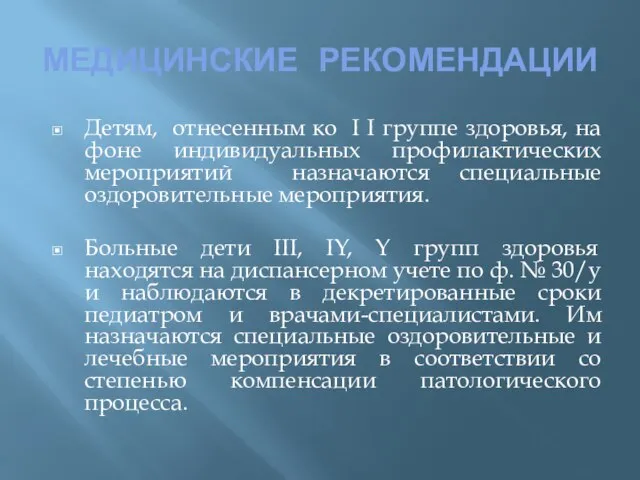 МЕДИЦИНСКИЕ РЕКОМЕНДАЦИИ

Детям, отнесенным ко I I группе здоровья, на фоне индивидуальных профилактических мероприятий назначаются специальные оздоровительные мероприятия.

Больные дети III, IY, Y групп здоровья находятся на диспансерном учете по ф. № 30/у и наблюдаются в декретированные сроки педиатром и врачами-специалистами. Им назначаются специальные оздоровительные и лечебные мероприятия в соответствии со степенью компенсации патологического процесса.